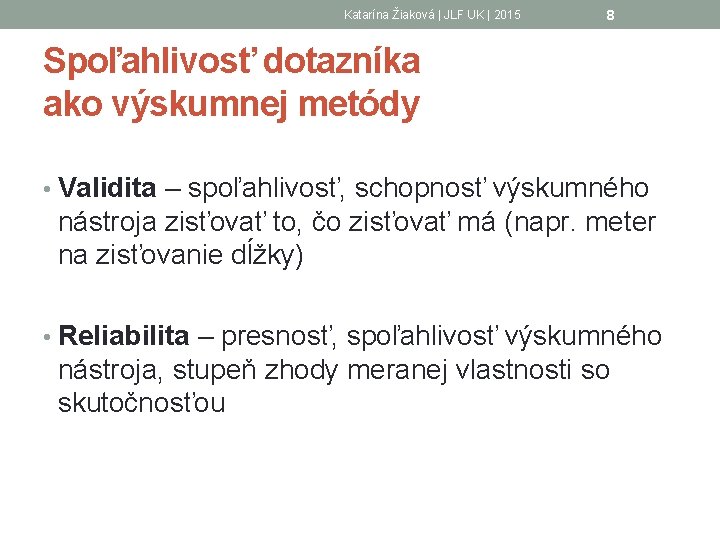 Katarína Žiaková | JLF UK | 2015

8

Spoľahlivosť dotazníka ako výskumnej metódy

• **Validita** – spoľahlivosť, schopnosť výskumného nástroja zisťovať to, čo zisťovať má (napr. meter na zisťovanie dĺžky)

• **Reliabilita** – presnosť, spoľahlivosť výskumného nástroja, stupeň zhody meranej vlastnosti so skutočnosťou